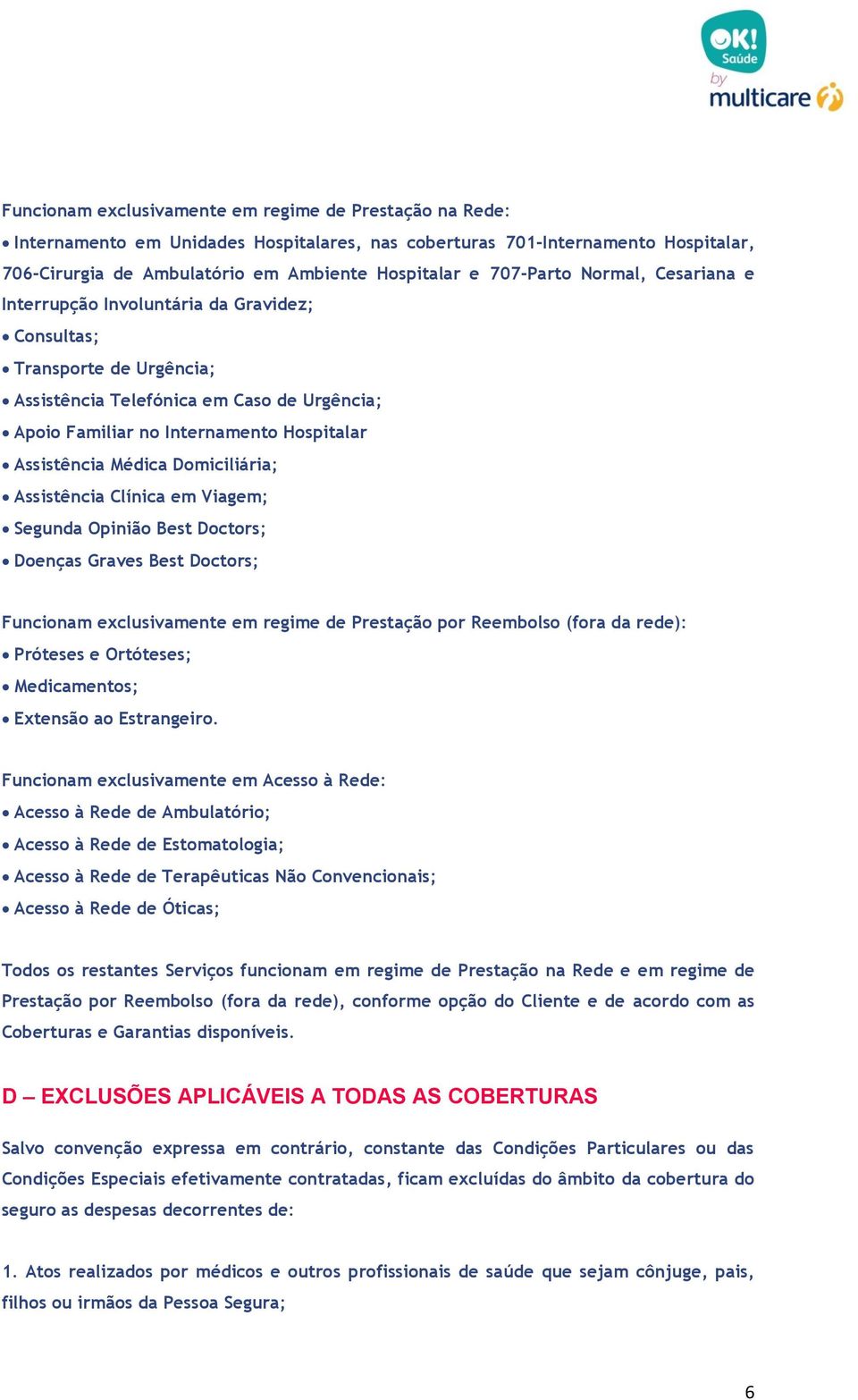 OK! Saúde
by
multicare

Funcionam exclusivamente em regime de Prestação na Rede:

• Internamento em Unidades Hospitalares, nas coberturas 701-Internamento Hospitalar, 706-Cirurgia de Ambulatório em Ambiente Hospitalar e 707-Parto Normal, Cesariana e Interrupção Involuntária da Gravidez;

• Consultas;

• Transporte de Urgência;

• Assistência Telefónica em Caso de Urgência;

• Apoio Familiar no Internamento Hospitalar

• Assistência Médica Domiciliária;

• Assistência Clínica em Viagem;

• Segunda Opinião Best Doctors;

• Doenças Graves Best Doctors;

Funcionam exclusivamente em regime de Prestação por Reembolso (fora da rede):

• Próteses e Ortóteses;

• Medicamentos;

• Extensão ao Estrangeiro.

Funcionam exclusivamente em Acesso à Rede:

• Acesso à Rede de Ambulatório;

• Acesso à Rede de Estomatologia;

• Acesso à Rede de Terapêuticas Não Convencionais;

• Acesso à Rede de Óticas;

Todos os restantes Serviços funcionam em regime de Prestação na Rede e em regime de Prestação por Reembolso (fora da rede), conforme opção do Cliente e de acordo com as Coberturas e Garantias disponíveis.

D – EXCLUSÕES APLICÁVEIS A TODAS AS COBERTURAS

Salvo convenção expressa em contrário, constante das Condições Particulares ou das Condições Especiais efetivamente contratadas, ficam excluídas do âmbito da cobertura do seguro as despesas decorrentes de:

1. Atos realizados por médicos e outros profissionais de saúde que sejam cônjuge, pais, filhos ou irmãos da Pessoa Segura;

6